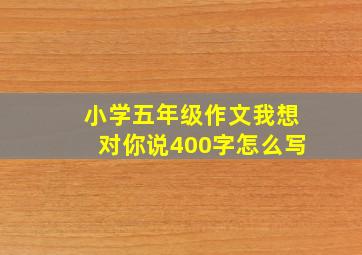 小学五年级作文我想对你说400字怎么写